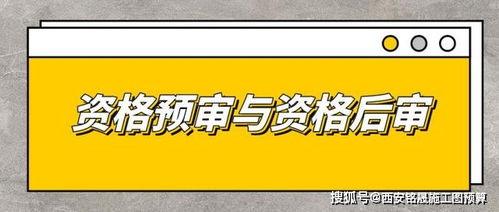 资格预审与资格后审

搜狐号@西安铭晟施工图预算